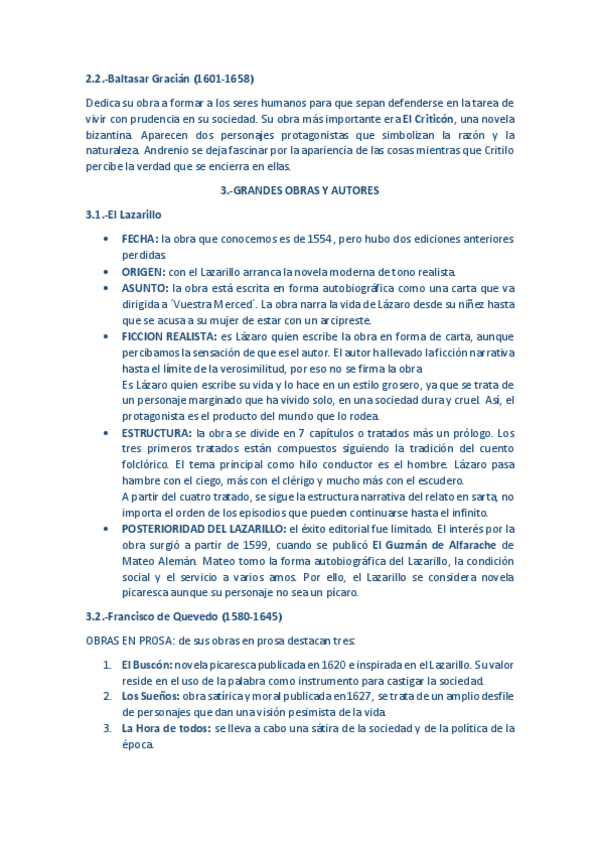 2.2.-Baltasar Gracián (1601-1658)

Dedica su obra a formar a los seres humanos para que sepan defenderse en la tarea de vivir con prudencia en su sociedad. Su obra más importante era El Criticón, una novela bizantina. Aparecen dos personajes protagonistas que simbolizan la razón y la naturaleza. Andrenio se deja fascinar por la apariencia de las cosas mientras que Critilo percibe la verdad que se encierra en ellas.

3.-GRANDES OBRAS Y AUTORES

3.1.-El Lazarillo

• FECHA: la obra que conocemos es de 1554, pero hubo dos ediciones anteriores perdidas.
• ORIGEN: con el Lazarillo arranca la novela moderna de tono realista.
• ASUNTO: la obra está escrita en forma autobiográfica como una carta que va dirigida a ´Vuestra Merced´. La obra narra la vida de Lázaro desde su niñez hasta que se acusa a su mujer de estar con un arcipreste.
• FICCION REALISTA: es Lázaro quien escribe la obra en forma de carta, aunque percibamos la sensación de que es el autor. El autor ha llevado la ficción narrativa hasta el límite de la verosimilitud, por eso no se firma la obra.
Es Lázaro quien escribe su vida y lo hace en un estilo grosero, ya que se trata de un personaje marginado que ha vivido solo, en una sociedad dura y cruel. Así, el protagonista es el producto del mundo que lo rodea.
• ESTRUCTURA: la obra se divide en 7 capítulos o tratados más un prólogo. Los tres primeros tratados están compuestos siguiendo la tradición del cuento folclórico. El tema principal como hilo conductor es el hombre. Lázaro pasa hambre con el ciego, más con el clérigo y mucho más con el escudero.
A partir del cuatro tratado, se sigue la estructura narrativa del relato en sarta, no importa el orden de los episodios que pueden continuarse hasta el infinito.
• POSTERIORIDAD DEL LAZARILLO: el éxito editorial fue limitado. El interés por la obra surgió a partir de 1599, cuando se publicó El Guzmán de Alfarache de Mateo Alemán. Mateo tomo la forma autobiográfica del Lazarillo, la condición social y el servicio a varios amos. Por ello, el Lazarillo se considera novela picaresca aunque su personaje no sea un pícaro.

3.2.-Francisco de Quevedo (1580-1645)

OBRAS EN PROSA: de sus obras en prosa destacan tres:

1. El Buscón: novela picaresca publicada en 1620 e inspirada en el Lazarillo. Su valor reside en el uso de la palabra como instrumento para castigar la sociedad.
2. Los Sueños: obra satírica y moral publicada en 1627, se trata de un amplio desfile de personajes que dan una visión pesimista de la vida.
3. La Hora de todos: se lleva a cabo una sátira de la sociedad y de la política de la época.